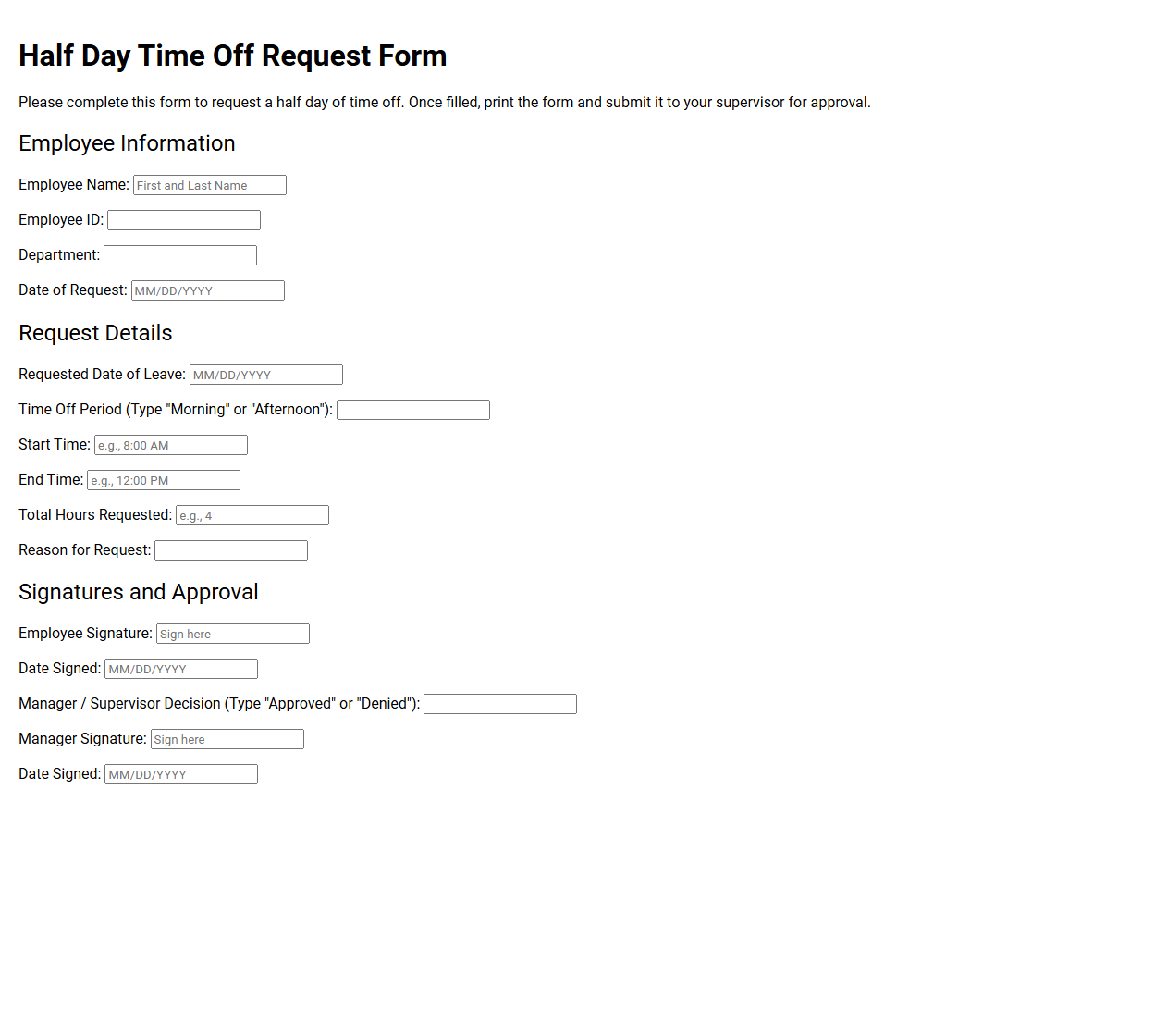 Half Day Time Off Request Form

Please complete this form to request a half day of time off. Once filled, print the form and submit it to your supervisor for approval.

Employee Information

Employee Name: First and Last Name

Employee ID:

Department:

Date of Request: MM/DD/YYYY

Request Details

Requested Date of Leave: MM/DD/YYYY

Time Off Period (Type "Morning" or "Afternoon"):

Start Time: e.g., 8:00 AM

End Time: e.g., 12:00 PM

Total Hours Requested: e.g., 4

Reason for Request:

Signatures and Approval

Employee Signature: Sign here

Date Signed: MM/DD/YYYY

Manager / Supervisor Decision (Type "Approved" or "Denied"):

Manager Signature: Sign here

Date Signed: MM/DD/YYYY